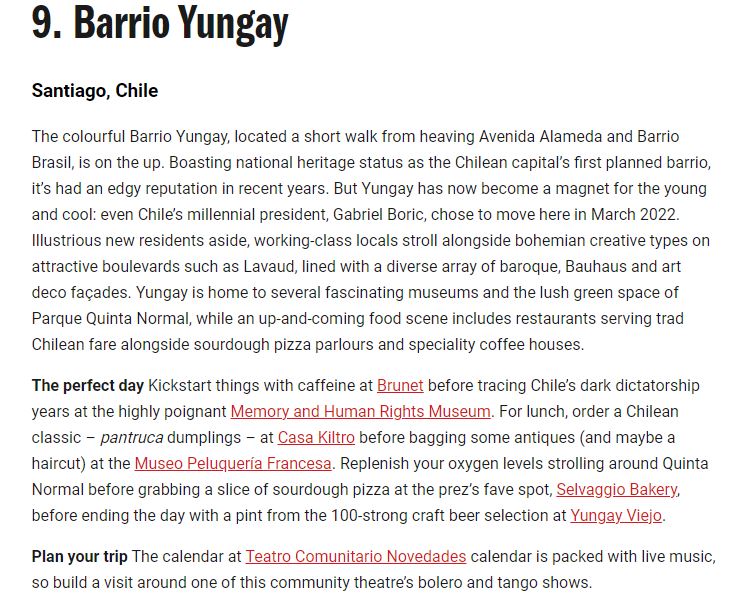 9. Barrio Yungay

Santiago, Chile

The colourful Barrio Yungay, located a short walk from heaving Avenida Alameda and Barrio Brasil, is on the up. Boasting national heritage status as the Chilean capital's first planned barrio, it's had an edgy reputation in recent years. But Yungay has now become a magnet for the young and cool: even Chile's millennial president, Gabriel Boric, chose to move here in March 2022. Illustrious new residents aside, working-class locals stroll alongside bohemian creative types on attractive boulevards such as Lavaud, lined with a diverse array of baroque, Bauhaus and art deco façades. Yungay is home to several fascinating museums and the lush green space of Parque Quinta Normal, while an up-and-coming food scene includes restaurants serving trad Chilean fare alongside sourdough pizza parlours and speciality coffee houses.

The perfect day Kickstart things with caffeine at Brunet before tracing Chile's dark dictatorship years at the highly poignant Memory and Human Rights Museum. For lunch, order a Chilean classic – pantruca dumplings – at Casa Kiltro before bagging some antiques (and maybe a haircut) at the Museo Peluquería Francesa. Replenish your oxygen levels strolling around Quinta Normal before grabbing a slice of sourdough pizza at the prez's fave spot, Selvaggio Bakery, before ending the day with a pint from the 100-strong craft beer selection at Yungay Viejo.

Plan your trip The calendar at Teatro Comunitario Novedades calendar is packed with live music, so build a visit around one of this community theatre's bolero and tango shows.